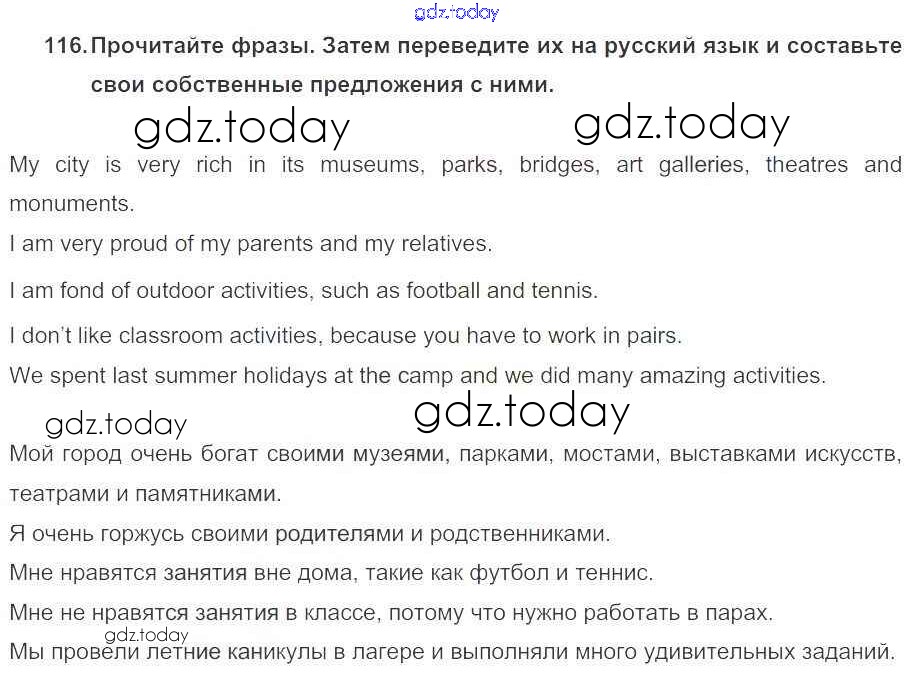 gdz.today

116. Прочитайте фразы. Затем переведите их на русский язык и составьте свои собственные предложения с ними.

gdz.today gdz.today

My city is very rich in its museums, parks, bridges, art galleries, theatres and monuments.

I am very proud of my parents and my relatives.

I am fond of outdoor activities, such as football and tennis.

I don't like classroom activities, because you have to work in pairs.

We spent last summer holidays at the camp and we did many amazing activities.

gdz.today gdz.today

Мой город очень богат своими музеями, парками, мостами, выставками искусств, театрами и памятниками.

Я очень горжусь своими родителями и родственниками.

Мне нравятся занятия вне дома, такие как футбол и теннис.

Мне не нравятся занятия в классе, потому что нужно работать в парах.

gdz.today

Мы провели летние каникулы в лагере и выполняли много удивительных заданий.